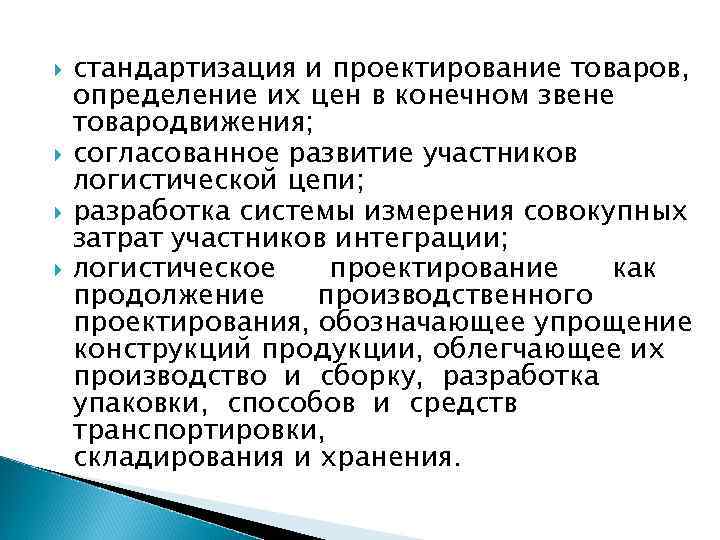 стандартизация и проектирование товаров, определение их цен в конечном звене товародвижения;

согласованное развитие участников логистической цепи;

разработка системы измерения совокупных затрат участников интеграции;

логистическое проектирование как продолжение производственного проектирования, обозначающее упрощение конструкций продукции, облегчающее их производство и сборку, разработка упаковки, способов и средств транспортировки, складирования и хранения.